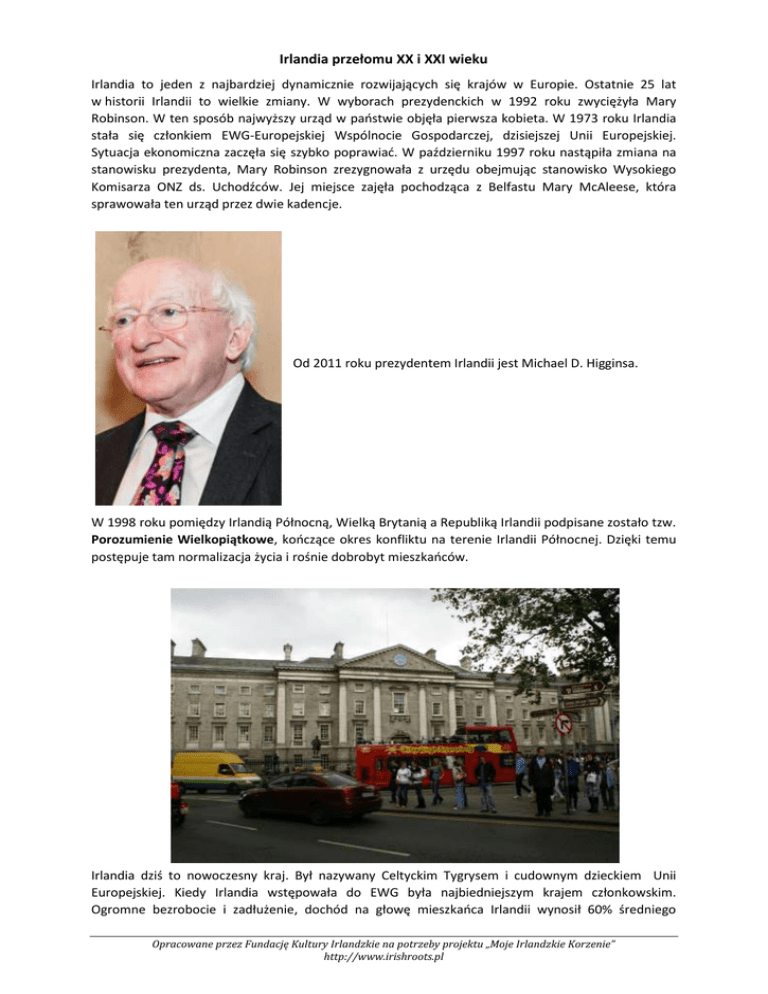 Irlandia przełomu XX i XXI wieku

Irlandia to jeden z najbardziej dynamicznie rozwijających się krajów w Europie. Ostatnie 25 lat w historii Irlandii to wielkie zmiany. W wyborach prezydenckich w 1992 roku zwyciężyła Mary Robinson. W ten sposób najwyższy urząd w państwie objęła pierwsza kobieta. W 1973 roku Irlandia stała się członkiem EWG-Europejskiej Wspólnocie Gospodarczej, dzisiejszej Unii Europejskiej. Sytuacja ekonomiczna zaczęła się szybko poprawiać. W październiku 1997 roku nastąpiła zmiana na stanowisku prezydenta, Mary Robinson zrezygnowała z urzędu obejmując stanowisko Wysokiego Komisarza ONZ ds. Uchodźców. Jej miejsce zajęła pochodząca z Belfastu Mary McAleese, która sprawowała ten urząd przez dwie kadencje.

Od 2011 roku prezydentem Irlandii jest Michael D. Higginsa.

W 1998 roku pomiędzy Irlandią Północną, Wielką Brytanią a Republiką Irlandii podpisane zostało tzw. Porozumienie Wielkopiątkowe, kończące okres konfliktu na terenie Irlandii Północnej. Dzięki temu postępuje tam normalizacja życia i rośnie dobrobyt mieszkańców.

Irlandia dziś to nowoczesny kraj. Był nazywany Celtyckim Tygrysem i cudownym dzieckiem Unii Europejskiej. Kiedy Irlandia wstępowała do EWG była najbiedniejszym krajem członkowskim. Ogromne bezrobocie i zadłużenie, dochód na głowę mieszkańca Irlandii wynosił 60% średniego

Opracowane przez Fundację Kultury Irlandzkie na potrzeby projektu „Moje Irlandzkie Korzenie"
http://www.irishroots.pl